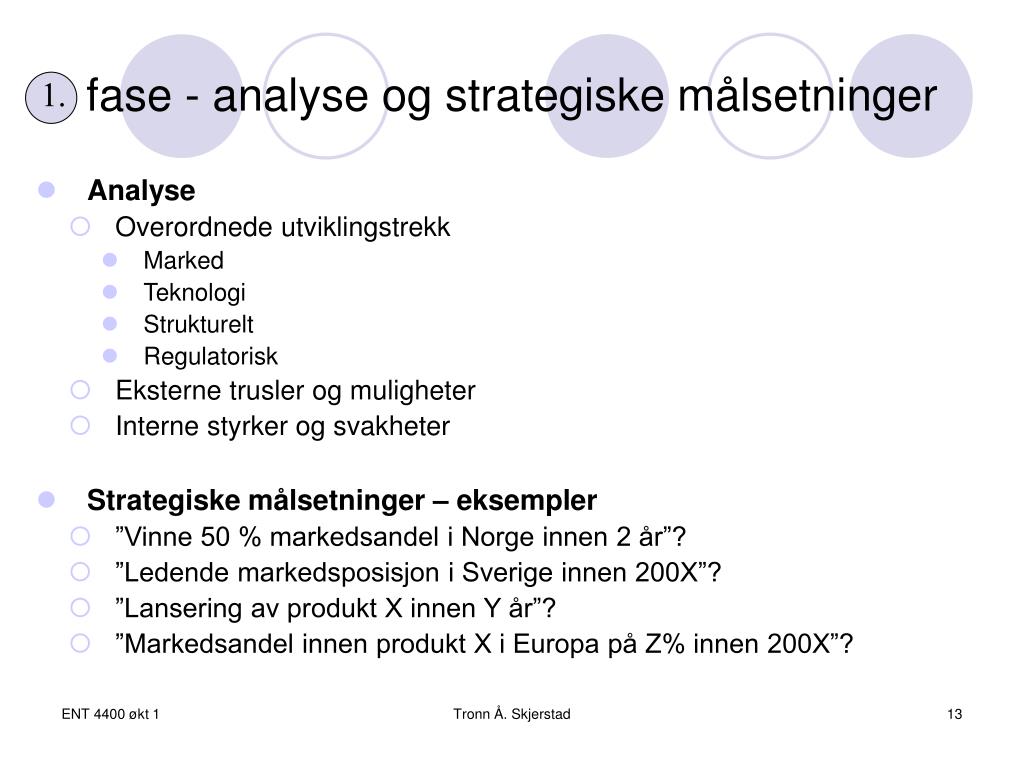 1. fase - analyse og strategiske målsetninger

Analyse
Overordnede utviklingstrekk
Marked
Teknologi
Strukturelt
Regulatorisk
Eksterne trusler og muligheter
Interne styrker og svakheter

Strategiske målsetninger – eksempler
”Vinne 50 % markedsandel i Norge innen 2 år”?
”Ledende markedsposisjon i Sverige innen 200X”?
”Lansering av produkt X innen Y år”?
”Markedsandel innen produkt X i Europa på Z% innen 200X”?

ENT 4400 økt 1
Tronn Å. Skjerstad
13